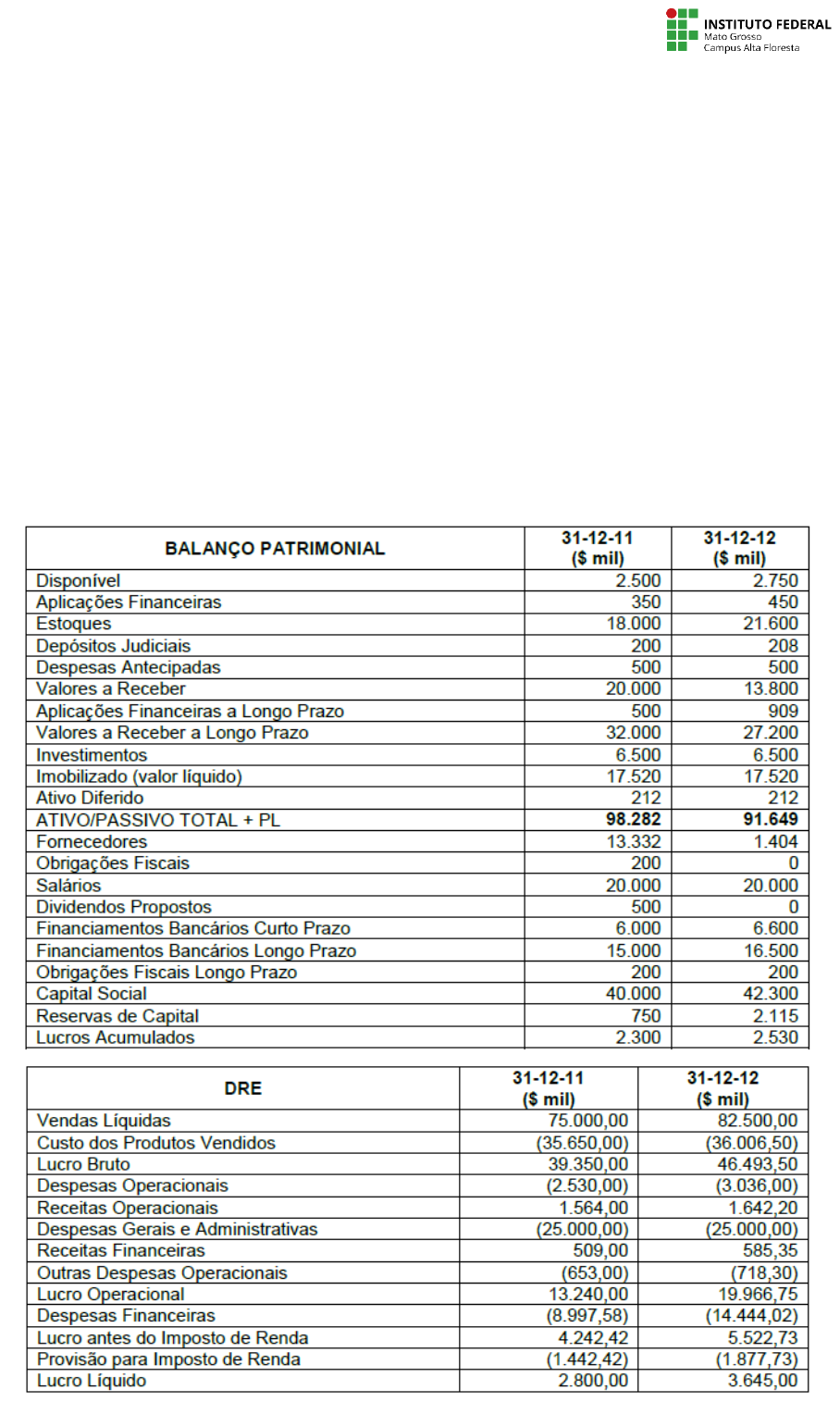 INSTITUTO FEDERAL
Mato Grosso
Campus Alta Floresta

| BALANÇO PATRIMONIAL | 31-12-11 ($ mil) | 31-12-12 ($ mil) |
|---|---|---|
| Disponível | 2.500 | 2.750 |
| Aplicações Financeiras | 350 | 450 |
| Estoques | 18.000 | 21.600 |
| Depósitos Judiciais | 200 | 208 |
| Despesas Antecipadas | 500 | 500 |
| Valores a Receber | 20.000 | 13.800 |
| Aplicações Financeiras a Longo Prazo | 500 | 909 |
| Valores a Receber a Longo Prazo | 32.000 | 27.200 |
| Investimentos | 6.500 | 6.500 |
| Imobilizado (valor líquido) | 17.520 | 17.520 |
| Ativo Diferido | 212 | 212 |
| ATIVO/PASSIVO TOTAL + PL | 98.282 | 91.649 |
| Fornecedores | 13.332 | 1.404 |
| Obrigações Fiscais | 200 | 0 |
| Salários | 20.000 | 20.000 |
| Dividendos Propostos | 500 | 0 |
| Financiamentos Bancários Curto Prazo | 6.000 | 6.600 |
| Financiamentos Bancários Longo Prazo | 15.000 | 16.500 |
| Obrigações Fiscais Longo Prazo | 200 | 200 |
| Capital Social | 40.000 | 42.300 |
| Reservas de Capital | 750 | 2.115 |
| Lucros Acumulados | 2.300 | 2.530 |

| DRE | 31-12-11 ($ mil) | 31-12-12 ($ mil) |
|---|---|---|
| Vendas Líquidas | 75.000,00 | 82.500,00 |
| Custo dos Produtos Vendidos | (35.650,00) | (36.006,50) |
| Lucro Bruto | 39.350,00 | 46.493,50 |
| Despesas Operacionais | (2.530,00) | (3.036,00) |
| Receitas Operacionais | 1.564,00 | 1.642,20 |
| Despesas Gerais e Administrativas | (25.000,00) | (25.000,00) |
| Receitas Financeiras | 509,00 | 585,35 |
| Outras Despesas Operacionais | (653,00) | (718,30) |
| Lucro Operacional | 13.240,00 | 19.966,75 |
| Despesas Financeiras | (8.997,58) | (14.444,02) |
| Lucro antes do Imposto de Renda | 4.242,42 | 5.522,73 |
| Provisão para Imposto de Renda | (1.442,42) | (1.877,73) |
| Lucro Líquido | 2.800,00 | 3.645,00 |